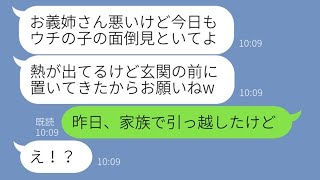 お義姉さん悪いけど今日もウチの子の面倒見といてよ
10:09

熱が出てるけど玄関の前に置いてきたからお願いねw
10:09

既読
10:09
昨日、家族で引っ越したけど

え！？
10:09